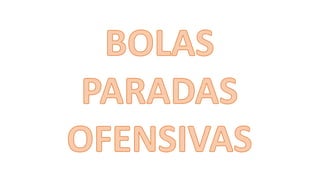 BOLAS
PARADAS
OFENSIVAS